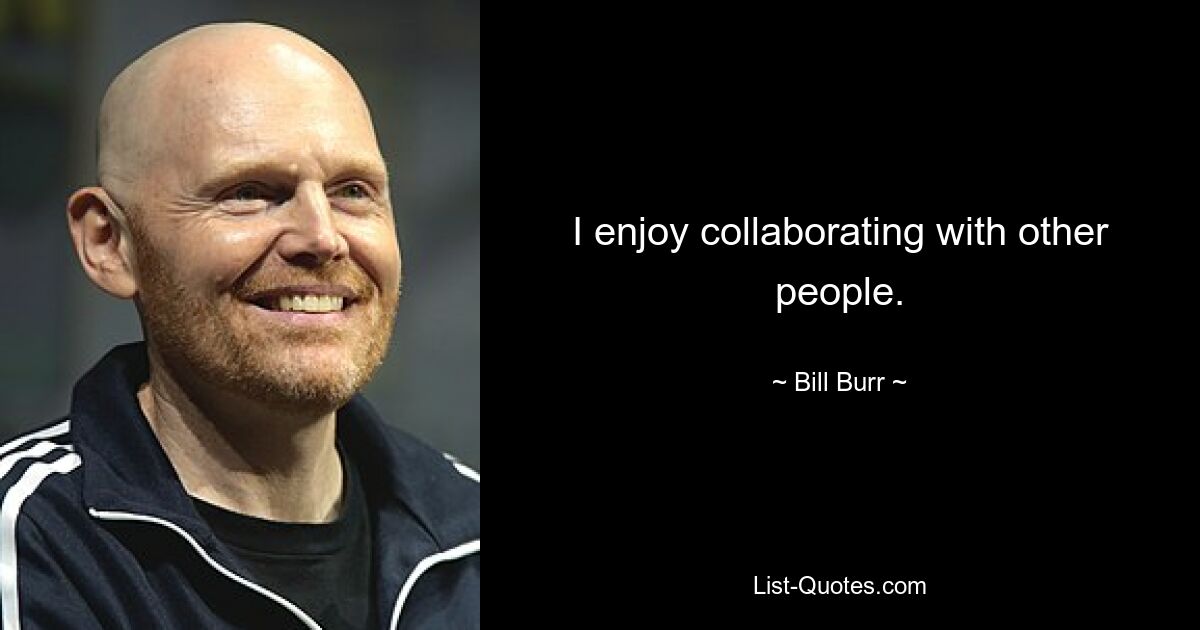 I enjoy collaborating with other people.

~ Bill Burr ~

List-Quotes.com